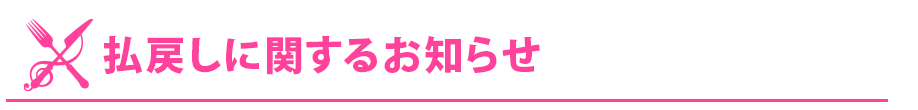 払戻しに関するお知らせ